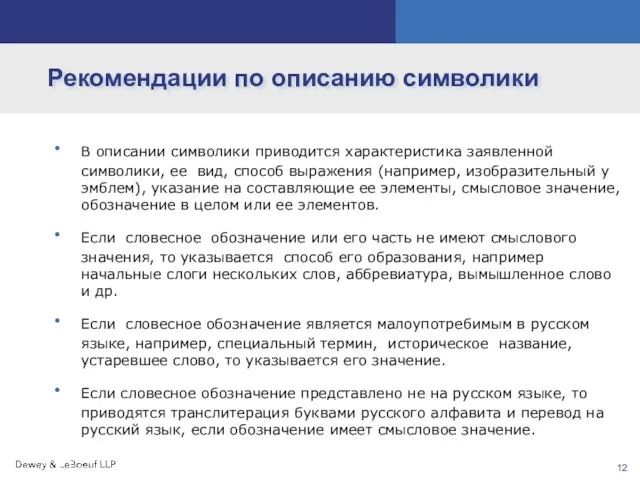 Рекомендации по описанию символики

• В описании символики приводится характеристика заявленной символики, ее вид, способ выражения (например, изобразительный у эмблем), указание на составляющие ее элементы, смысловое значение, обозначение в целом или ее элементов.

• Если словесное обозначение или его часть не имеют смыслового значения, то указывается способ его образования, например начальные слоги нескольких слов, аббревиатура, вымышленное слово и др.

• Если словесное обозначение является малоупотребимым в русском языке, например, специальный термин, историческое название, устаревшее слово, то указывается его значение.

• Если словесное обозначение представлено не на русском языке, то приводятся транслитерация буквами русского алфавита и перевод на русский язык, если обозначение имеет смысловое значение.

Dewey & LeBoeuf LLP

12